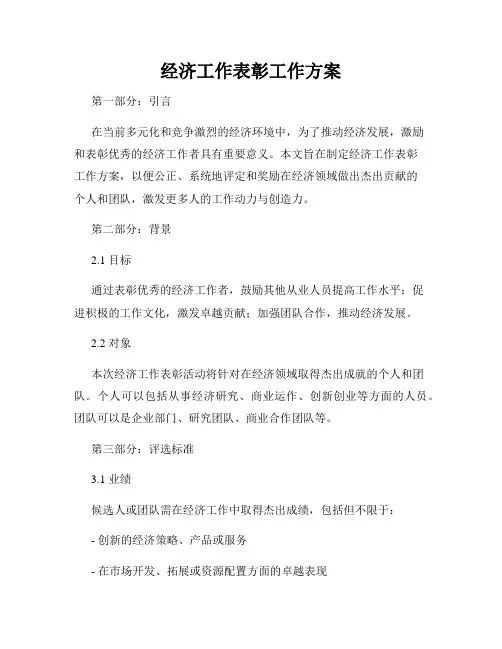 经济工作表彰工作方案

第一部分：引言

在当前多元化和竞争激烈的经济环境中，为了推动经济发展，激励和表彰优秀的经济工作者具有重要意义。本文旨在制定经济工作表彰工作方案，以便公正、系统地评定和奖励在经济领域做出杰出贡献的个人和团队，激发更多人的工作动力与创造力。

第二部分：背景

2.1 目标

通过表彰优秀的经济工作者，鼓励其他从业人员提高工作水平；促进积极的工作文化，激发卓越贡献；加强团队合作，推动经济发展。

2.2 对象

本次经济工作表彰活动将针对在经济领域取得杰出成就的个人和团队。个人可以包括从事经济研究、商业运作、创新创业等方面的人员。团队可以是企业部门、研究团队、商业合作团队等。

第三部分：评选标准

3.1 业绩

候选人或团队需在经济工作中取得杰出成绩，包括但不限于：

- 创新的经济策略、产品或服务

- 在市场开发、拓展或资源配置方面的卓越表现